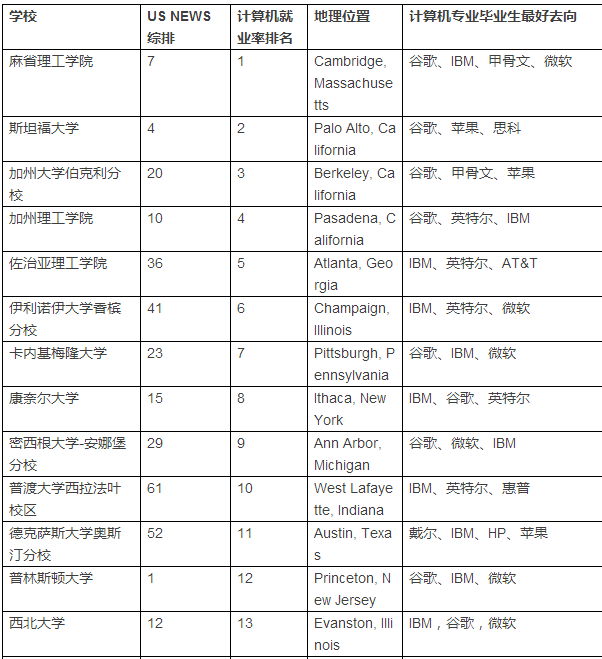 | 学校 | US NEWS 综排 | 计算机就业率排名 | 地理位置 | 计算机专业毕业生最好去向 |
|---|---|---|---|---|
| 麻省理工学院 | 7 | 1 | Cambridge, Massachusetts | 谷歌、IBM、甲骨文、微软 |
| 斯坦福大学 | 4 | 2 | Palo Alto, California | 谷歌、苹果、思科 |
| 加州大学伯克利分校 | 20 | 3 | Berkeley, California | 谷歌、甲骨文、苹果 |
| 加州理工学院 | 10 | 4 | Pasadena, California | 谷歌、英特尔、IBM |
| 佐治亚理工学院 | 36 | 5 | Atlanta, Georgia | IBM、英特尔、AT&T |
| 伊利诺伊大学香槟分校 | 41 | 6 | Champaign, Illinois | IBM、英特尔、微软 |
| 卡内基梅隆大学 | 23 | 7 | Pittsburgh, Pennsylvania | 谷歌、IBM、微软 |
| 康奈尔大学 | 15 | 8 | Ithaca, New York | IBM、谷歌、英特尔 |
| 密西根大学-安娜堡分校 | 29 | 9 | Ann Arbor, Michigan | 谷歌、微软、IBM |
| 普渡大学西拉法叶校区 | 61 | 10 | West Lafayette, Indiana | IBM、英特尔、惠普 |
| 德克萨斯大学奥斯汀分校 | 52 | 11 | Austin, Texas | 戴尔、IBM、HP、苹果 |
| 普林斯顿大学 | 1 | 12 | Princeton, New Jersey | 谷歌、IBM、微软 |
| 西北大学 | 12 | 13 | Evanston, Illinois | IBM，谷歌，微软 |